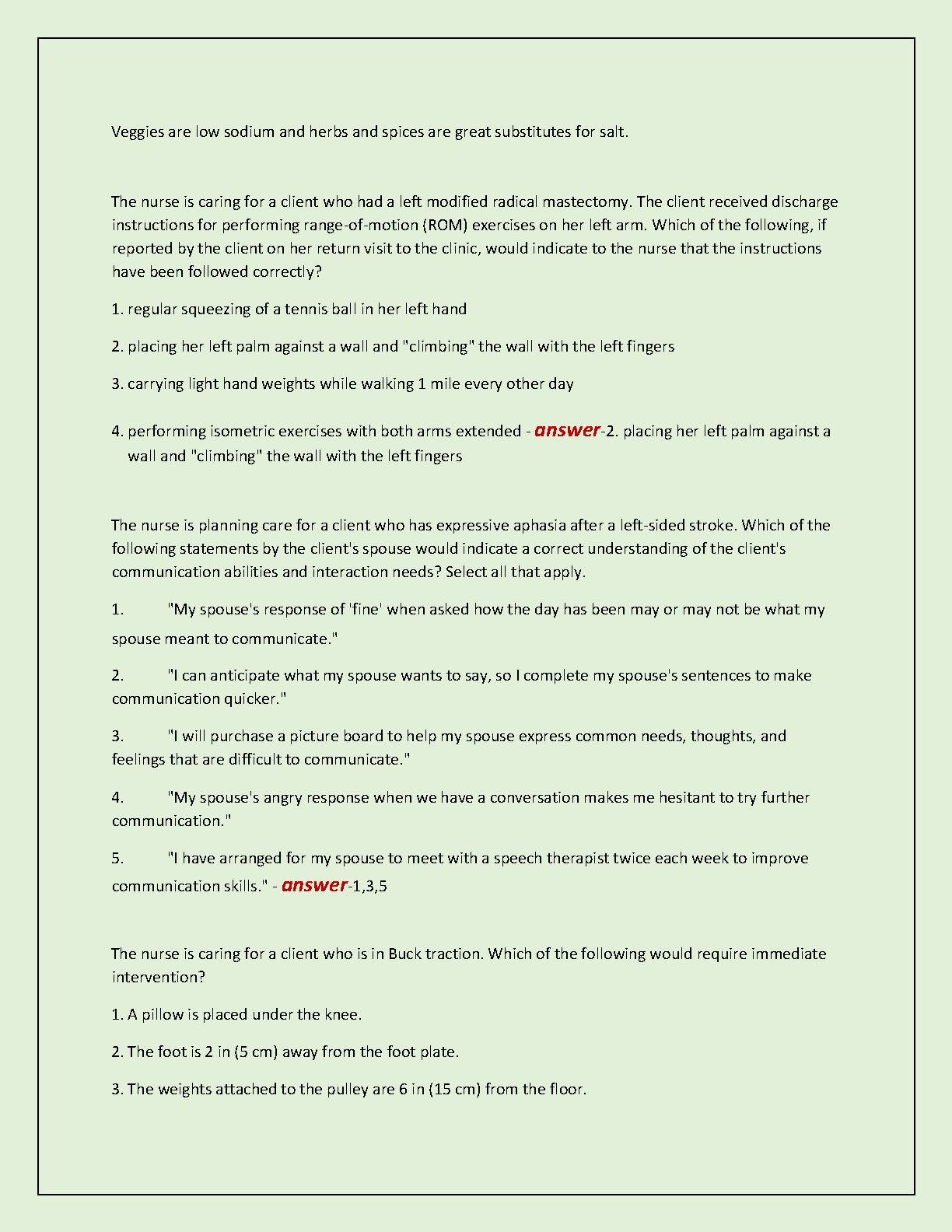 Veggies are low sodium and herbs and spices are great substitutes for salt.

The nurse is caring for a client who had a left modified radical mastectomy. The client received discharge instructions for performing range-of-motion (ROM) exercises on her left arm. Which of the following, if reported by the client on her return visit to the clinic, would indicate to the nurse that the instructions have been followed correctly?

1. regular squeezing of a tennis ball in her left hand

2. placing her left palm against a wall and "climbing" the wall with the left fingers

3. carrying light hand weights while walking 1 mile every other day

4. performing isometric exercises with both arms extended - answer-2. placing her left palm against a wall and "climbing" the wall with the left fingers

The nurse is planning care for a client who has expressive aphasia after a left-sided stroke. Which of the following statements by the client's spouse would indicate a correct understanding of the client's communication abilities and interaction needs? Select all that apply.

1. "My spouse's response of 'fine' when asked how the day has been may or may not be what my spouse meant to communicate."

2. "I can anticipate what my spouse wants to say, so I complete my spouse's sentences to make communication quicker."

3. "I will purchase a picture board to help my spouse express common needs, thoughts, and feelings that are difficult to communicate."

4. "My spouse's angry response when we have a conversation makes me hesitant to try further communication."

5. "I have arranged for my spouse to meet with a speech therapist twice each week to improve communication skills." - answer-1,3,5

The nurse is caring for a client who is in Buck traction. Which of the following would require immediate intervention?

1. A pillow is placed under the knee.

2. The foot is 2 in (5 cm) away from the foot plate.

3. The weights attached to the pulley are 6 in (15 cm) from the floor.